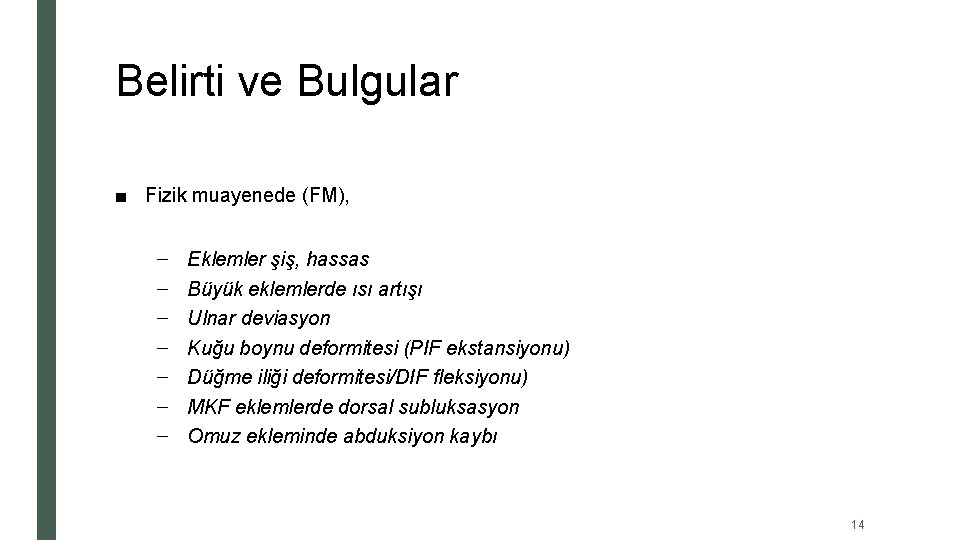 Belirti ve Bulgular

■ Fizik muayenede (FM),

– Eklemler şiş, hassas
– Büyük eklemlerde ısı artışı
– Ulnar deviasyon
– Kuğu boynu deformitesi (PIF ekstansiyonu)
– Düğme iliği deformitesi/DIF fleksiyonu)
– MKF eklemlerde dorsal subluksasyon
– Omuz ekleminde abduksiyon kaybı

14